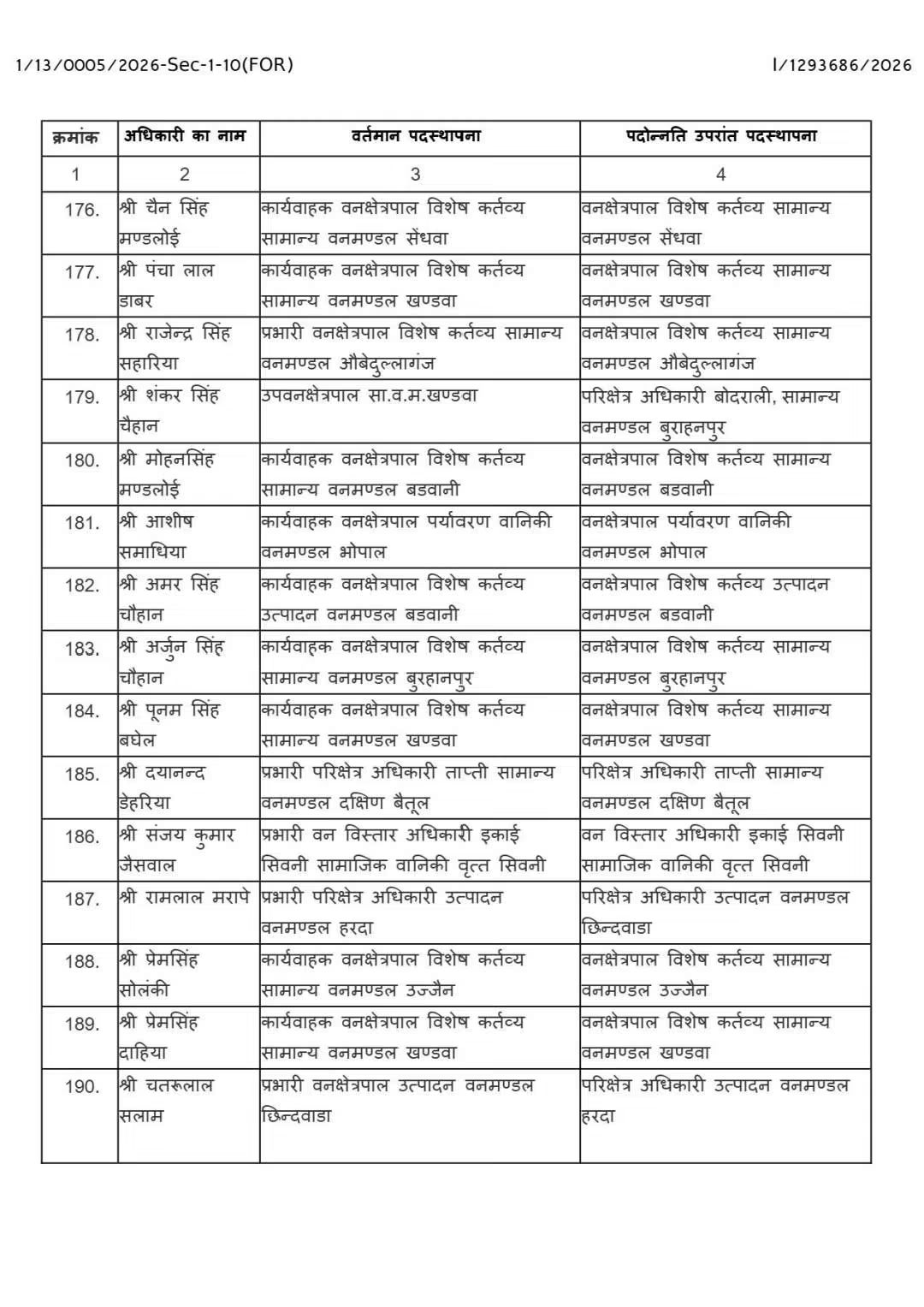 1/13/0005/2026-Sec-1-10(FOR)

I/1293686/2026

| क्रमांक | अधिकारी का नाम | वर्तमान पदस्थापना | पदोन्नति उपरांत पदस्थापना |
|---|---|---|---|
| 1 | 2 | 3 | 4 |
| 176. | श्री चैन सिंह मण्डलोई | कार्यवाहक वनक्षेत्रपाल विशेष कर्तव्य सामान्य वनमण्डल सेंधवा | वनक्षेत्रपाल विशेष कर्तव्य सामान्य वनमण्डल सेंधवा |
| 177. | श्री पंचा लाल डाबर | कार्यवाहक वनक्षेत्रपाल विशेष कर्तव्य सामान्य वनमण्डल खण्डवा | वनक्षेत्रपाल विशेष कर्तव्य सामान्य वनमण्डल खण्डवा |
| 178. | श्री राजेन्द्र सिंह सहारिया | प्रभारी वनक्षेत्रपाल विशेष कर्तव्य सामान्य वनमण्डल औबेदुल्लागंज | वनक्षेत्रपाल विशेष कर्तव्य सामान्य वनमण्डल औबेदुल्लागंज |
| 179. | श्री शंकर सिंह चैहान | उपवनक्षेत्रपाल सा.व.म.खण्डवा | परिक्षेत्र अधिकारी बोदराली, सामान्य वनमण्डल बुराहनपुर |
| 180. | श्री मोहनसिंह मण्डलोई | कार्यवाहक वनक्षेत्रपाल विशेष कर्तव्य सामान्य वनमण्डल बडवानी | वनक्षेत्रपाल विशेष कर्तव्य सामान्य वनमण्डल बडवानी |
| 181. | श्री आशीष समाधिया | कार्यवाहक वनक्षेत्रपाल पर्यावरण वानिकी वनमण्डल भोपाल | वनक्षेत्रपाल पर्यावरण वानिकी वनमण्डल भोपाल |
| 182. | श्री अमर सिंह चौहान | कार्यवाहक वनक्षेत्रपाल विशेष कर्तव्य उत्पादन वनमण्डल बडवानी | वनक्षेत्रपाल विशेष कर्तव्य उत्पादन वनमण्डल बडवानी |
| 183. | श्री अर्जुन सिंह चौहान | कार्यवाहक वनक्षेत्रपाल विशेष कर्तव्य सामान्य वनमण्डल बुरहानपुर | वनक्षेत्रपाल विशेष कर्तव्य सामान्य वनमण्डल बुरहानपुर |
| 184. | श्री पूनम सिंह बघेल | कार्यवाहक वनक्षेत्रपाल विशेष कर्तव्य सामान्य वनमण्डल खण्डवा | वनक्षेत्रपाल विशेष कर्तव्य सामान्य वनमण्डल खण्डवा |
| 185. | श्री दयानन्द डेहरिया | प्रभारी परिक्षेत्र अधिकारी ताप्ती सामान्य वनमण्डल दक्षिण बैतूल | परिक्षेत्र अधिकारी ताप्ती सामान्य वनमण्डल दक्षिण बैतूल |
| 186. | श्री संजय कुमार जैसवाल | प्रभारी वन विस्तार अधिकारी इकाई सिवनी सामाजिक वानिकी वृत्त सिवनी | वन विस्तार अधिकारी इकाई सिवनी सामाजिक वानिकी वृत्त सिवनी |
| 187. | श्री रामलाल मरापे | प्रभारी परिक्षेत्र अधिकारी उत्पादन वनमण्डल हरदा | परिक्षेत्र अधिकारी उत्पादन वनमण्डल छिन्दवाडा |
| 188. | श्री प्रेमसिंह सोलंकी | कार्यवाहक वनक्षेत्रपाल विशेष कर्तव्य सामान्य वनमण्डल उज्जैन | वनक्षेत्रपाल विशेष कर्तव्य सामान्य वनमण्डल उज्जैन |
| 189. | श्री प्रेमसिंह दाहिया | कार्यवाहक वनक्षेत्रपाल विशेष कर्तव्य सामान्य वनमण्डल खण्डवा | वनक्षेत्रपाल विशेष कर्तव्य सामान्य वनमण्डल खण्डवा |
| 190. | श्री चतरूलाल सलाम | प्रभारी वनक्षेत्रपाल उत्पादन वनमण्डल छिन्दवाडा | परिक्षेत्र अधिकारी उत्पादन वनमण्डल हरदा |